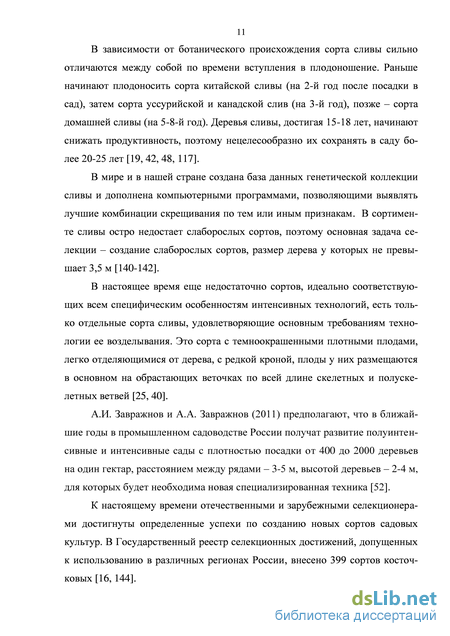 11

В зависимости от ботанического происхождения сорта сливы сильно отличаются между собой по времени вступления в плодоношение. Раньше начинают плодоносить сорта китайской сливы (на 2-й год после посадки в сад), затем сорта уссурийской и канадской слив (на 3-й год), позже – сорта домашней сливы (на 5-8-й год). Деревья сливы, достигая 15-18 лет, начинают снижать продуктивность, поэтому нецелесообразно их сохранять в саду более 20-25 лет [19, 42, 48, 117].

В мире и в нашей стране создана база данных генетической коллекции сливы и дополнена компьютерными программами, позволяющими выявлять лучшие комбинации скрещивания по тем или иным признакам. В сортименте сливы остро недостает слаборослых сортов, поэтому основная задача селекции – создание слаборослых сортов, размер дерева у которых не превышает 3,5 м [140-142].

В настоящее время еще недостаточно сортов, идеально соответствующих всем специфическим особенностям интенсивных технологий, есть только отдельные сорта сливы, удовлетворяющие основным требованиям технологии ее возделывания. Это сорта с темноокрашенными плотными плодами, легко отделяющимися от дерева, с редкой кроной, плоды у них размещаются в основном на обрастающих веточках по всей длине скелетных и полускелетных ветвей [25, 40].

А.И. Завражнов и А.А. Завражнов (2011) предполагают, что в ближайшие годы в промышленном садоводстве России получат развитие полуинтенсивные и интенсивные сады с плотностью посадки от 400 до 2000 деревьев на один гектар, расстоянием между рядами – 3-5 м, высотой деревьев – 2-4 м, для которых будет необходима новая специализированная техника [52].

К настоящему времени отечественными и зарубежными селекционерами достигнуты определенные успехи по созданию новых сортов садовых культур. В Государственный реестр селекционных достижений, допущенных к использованию в различных регионах России, внесено 399 сортов косточковых [16, 144].

dsLib.net
библиотека диссертаций